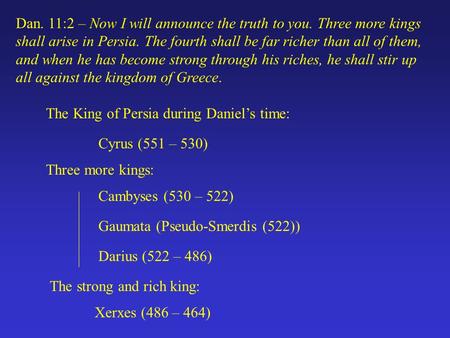 Dan. 11:2 – Now I will announce the truth to you. Three more kings shall arise in Persia. The fourth shall be far richer than all of them, and when he has become strong through his riches, he shall stir up all against the kingdom of Greece.

The King of Persia during Daniel's time:

Cyrus (551 – 530)

Three more kings:

Cambyses (530 – 522)

Gaumata (Pseudo-Smerdis (522))

Darius (522 – 486)

The strong and rich king:

Xerxes (486 – 464)